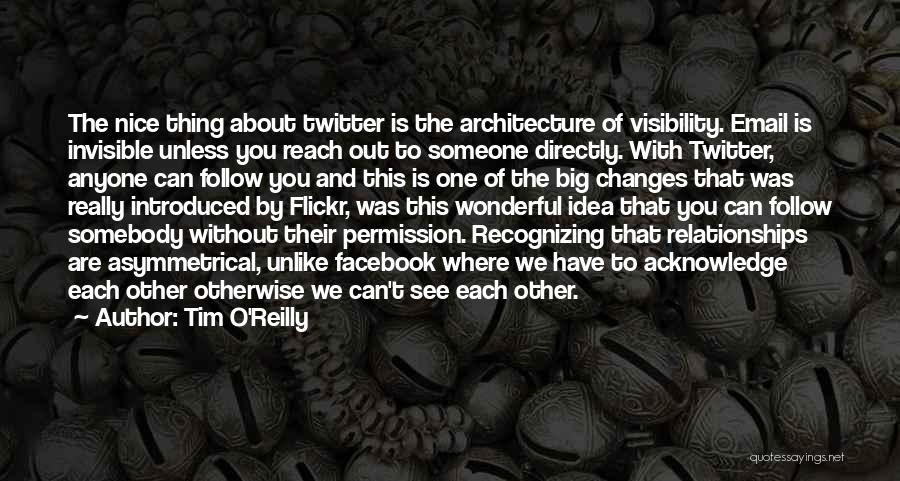 The nice thing about twitter is the architecture of visibility. Email is invisible unless you reach out to someone directly. With Twitter, anyone can follow you and this is one of the big changes that was really introduced by Flickr, was this wonderful idea that you can follow somebody without their permission. Recognizing that relationships are asymmetrical, unlike facebook where we have to acknowledge each other otherwise we can't see each other.

Author: Tim O'Reilly

quotessayings.net